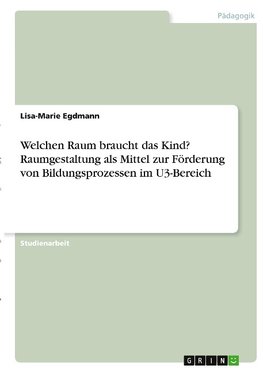 Pädagogik

Lisa-Marie Egdmann

Welchen Raum braucht das Kind? Raumgestaltung als Mittel zur Förderung von Bildungsprozessen im U3-Bereich

Studienarbeit

GRIN